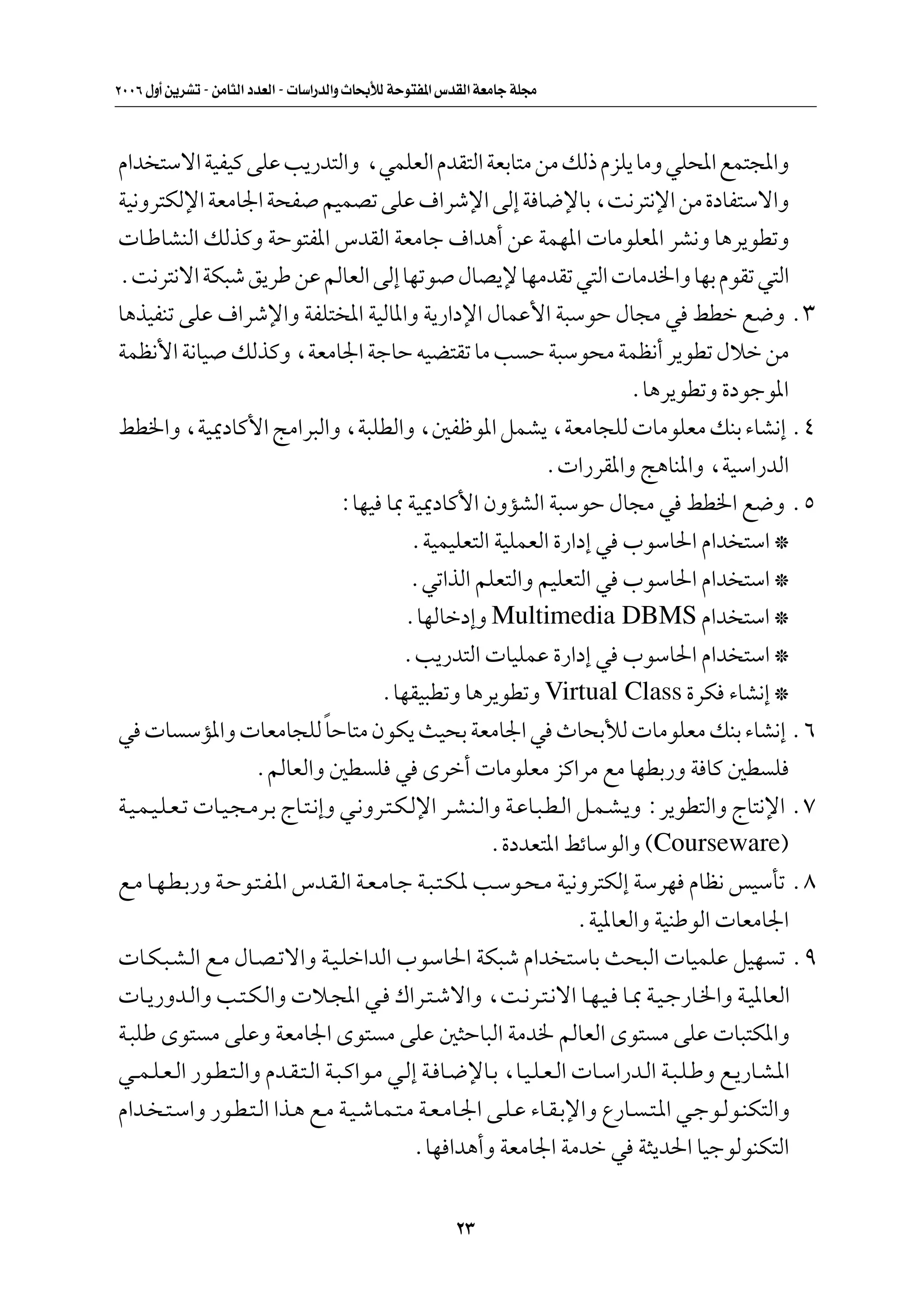 مجلة جامعة القدس المفتوحة للأبحاث والدراسات - العدد الثامن - تشرين أول ٢٠٠٦

والمجتمع المحلي وما يلزم ذلك من متابعة التقدم العلمي، والتدريب على كيفية الاستخدام والاستفادة من الإنترنت، بالإضافة إلى الإشراف على تصميم صفحة الجامعة الإلكترونية وتطويرها ونشر المعلومات المهمة عن أهداف جامعة القدس المفتوحة وكذلك النشاطات التي تقوم بها والخدمات التي تقدمها لإيصال صوتها إلى العالم عن طريق شبكة الانترنت.

٣. وضع خطط في مجال حوسبة الأعمال الإدارية والمالية المختلفة والإشراف على تنفيذها من خلال تطوير أنظمة محوسبة حسب ما تقتضيه حاجة الجامعة، وكذلك صيانة الأنظمة الموجودة وتطويرها.

٤. إنشاء بنك معلومات للجامعة، يشمل الموظفين، والطلبة، والبرامج الأكاديمية، والخطط الدراسية، والمناهج والمقررات.

٥. وضع الخطط في مجال حوسبة الشؤون الأكاديمية بما فيها:
* استخدام الحاسوب في إدارة العملية التعليمية.
* استخدام الحاسوب في التعليم والتعلم الذاتي.
* استخدام Multimedia DBMS وإدخالها.
* استخدام الحاسوب في إدارة عمليات التدريب.
* إنشاء فكرة Virtual Class وتطويرها وتطبيقها.

٦. إنشاء بنك معلومات للأبحاث في الجامعة بحيث يكون متاحاً للجامعات والمؤسسات في فلسطين كافة وربطها مع مراكز معلومات أخرى في فلسطين والعالم.

٧. الإنتاج والتطوير: ويشمل الطباعة والنشر الإلكتروني وإنتاج برمجيات تعليمية (Courseware) والوسائط المتعددة.

٨. تأسيس نظام فهرسة إلكترونية محوسب لمكتبة جامعة القدس المفتوحة وربطها مع الجامعات الوطنية والعالمية.

٩. تسهيل علميات البحث باستخدام شبكة الحاسوب الداخلية والاتصال مع الشبكات العالمية والخارجية بما فيها الانترنت، والاشتراك في المجلات والكتب والدوريات والمكتبات على مستوى العالم لخدمة الباحثين على مستوى الجامعة وعلى مستوى طلبة المشاريع وطلبة الدراسات العليا، بالإضافة إلي مواكبة التقدم والتطور العلمي والتكنولوجي المتسارع والإبقاء على الجامعة متماشية مع هذا التطور واستخدام التكنولوجيا الحديثة في خدمة الجامعة وأهدافها.

٢٣